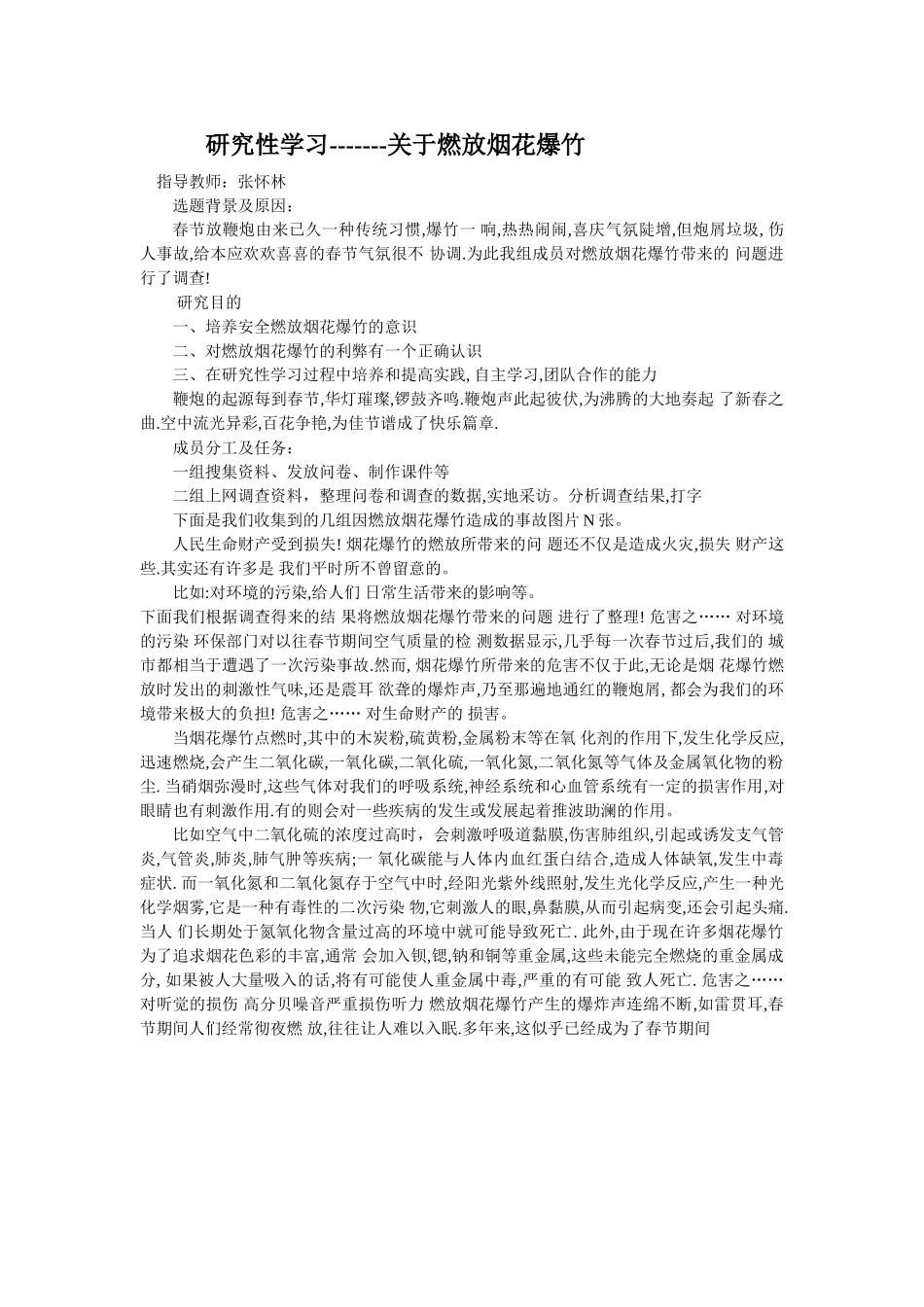 研究性学习-------关于燃放烟花爆竹

指导教师：张怀林

选题背景及原因：

春节放鞭炮由来已久一种传统习惯,爆竹一 响,热热闹闹,喜庆气氛陡增,但炮屑垃圾, 伤人事故,给本应欢欢喜喜的春节气氛很不 协调.为此我组成员对燃放烟花爆竹带来的 问题进行了调查!

研究目的

一、培养安全燃放烟花爆竹的意识

二、对燃放烟花爆竹的利弊有一个正确认识

三、在研究性学习过程中培养和提高实践, 自主学习,团队合作的能力

鞭炮的起源每到春节,华灯璀璨,锣鼓齐鸣.鞭炮声此起彼伏,为沸腾的大地奏起 了新春之曲.空中流光异彩,百花争艳,为佳节谱成了快乐篇章.

成员分工及任务：

一组搜集资料、发放问卷、制作课件等

二组上网调查资料，整理问卷和调查的数据,实地采访。分析调查结果,打字

下面是我们收集到的几组因燃放烟花爆竹造成的事故图片 N 张。

人民生命财产受到损失! 烟花爆竹的燃放所带来的问 题还不仅是造成火灾,损失 财产这些.其实还有许多是 我们平时所不曾留意的。

比如:对环境的污染,给人们 日常生活带来的影响等。

下面我们根据调查得来的结 果将燃放烟花爆竹带来的问题 进行了整理! 危害之…… 对环境的污染 环保部门对以往春节期间空气质量的检 测数据显示,几乎每一次春节过后,我们的 城市都相当于遭遇了一次污染事故.然而, 烟花爆竹所带来的危害不仅于此,无论是烟 花爆竹燃放时发出的刺激性气味,还是震耳 欲聋的爆炸声,乃至那遍地通红的鞭炮屑, 都会为我们的环境带来极大的负担! 危害之…… 对生命财产的 损害。

当烟花爆竹点燃时,其中的木炭粉,硫黄粉,金属粉末等在氧 化剂的作用下,发生化学反应,迅速燃烧,会产生二氧化碳,一氧化碳,二氧化硫,一氧化氮,二氧化氮等气体及金属氧化物的粉尘. 当硝烟弥漫时,这些气体对我们的呼吸系统,神经系统和心血管系统有一定的损害作用,对眼睛也有刺激作用.有的则会对一些疾病的发生或发展起着推波助澜的作用。

比如空气中二氧化硫的浓度过高时，会刺激呼吸道黏膜,伤害肺组织,引起或诱发支气管炎,气管炎,肺炎,肺气肿等疾病;一 氧化碳能与人体内血红蛋白结合,造成人体缺氧,发生中毒症状. 而一氧化氮和二氧化氮存于空气中时,经阳光紫外线照射,发生光化学反应,产生一种光化学烟雾,它是一种有毒性的二次污染 物,它刺激人的眼,鼻黏膜,从而引起病变,还会引起头痛.当人 们长期处于氮氧化物含量过高的环境中就可能导致死亡. 此外,由于现在许多烟花爆竹为了追求烟花色彩的丰富,通常 会加入钡,锶,钠和铜等重金属,这些未能完全燃烧的重金属成分, 如果被人大量吸入的话,将有可能使人重金属中毒,严重的有可能 致人死亡. 危害之…… 对听觉的损伤 高分贝噪音严重损伤听力 燃放烟花爆竹产生的爆炸声连绵不断,如雷贯耳,春节期间人们经常彻夜燃 放,往往让人难以入眠.多年来,这似乎已经成为了春节期间